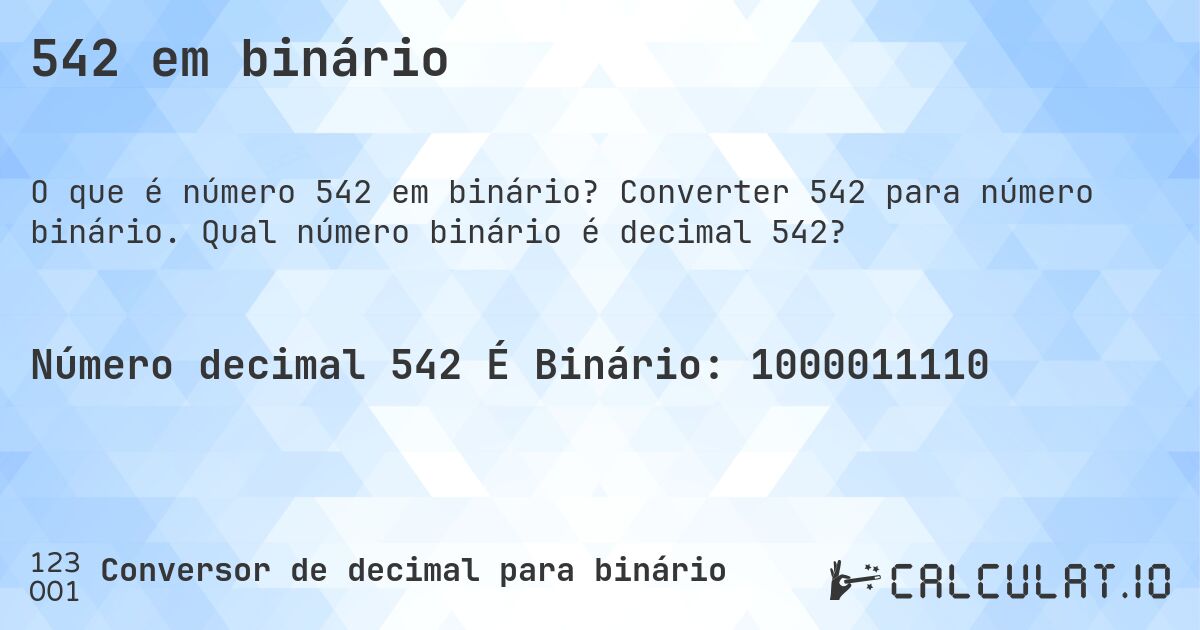 542 em binário

O que é número 542 em binário? Converter 542 para número binário. Qual número binário é decimal 542?

Número decimal 542 É Binário: 1000011110

123
001
Conversor de decimal para binário

CALCULAT.IO